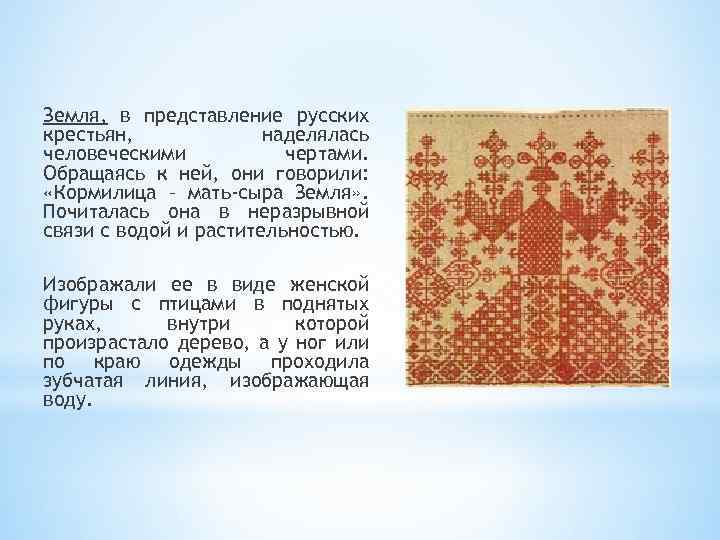 Земля, в представление русских крестьян, наделялась человеческими чертами. Обращаясь к ней, они говорили: «Кормилица – мать-сыра Земля». Почиталась она в неразрывной связи с водой и растительностью.

Изображали ее в виде женской фигуры с птицами в поднятых руках, внутри которой произрастало дерево, а у ног или по краю одежды проходила зубчатая линия, изображающая воду.